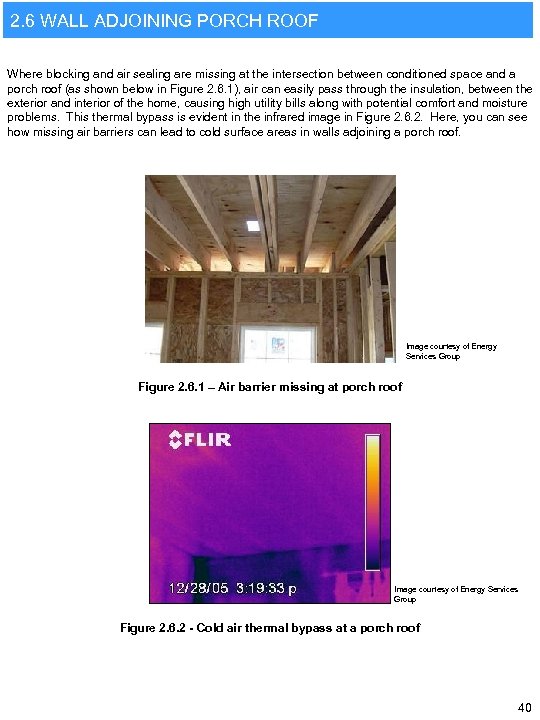 2.6 WALL ADJOINING PORCH ROOF

Where blocking and air sealing are missing at the intersection between conditioned space and a porch roof (as shown below in Figure 2.6.1), air can easily pass through the insulation, between the exterior and interior of the home, causing high utility bills along with potential comfort and moisture problems. This thermal bypass is evident in the infrared image in Figure 2.6.2. Here, you can see how missing air barriers can lead to cold surface areas in walls adjoining a porch roof.

Image courtesy of Energy Services Group

Figure 2.6.1 – Air barrier missing at porch roof

FLIR

12/28/05 3:19:33 p

Image courtesy of Energy Services Group

Figure 2.6.2 - Cold air thermal bypass at a porch roof

40